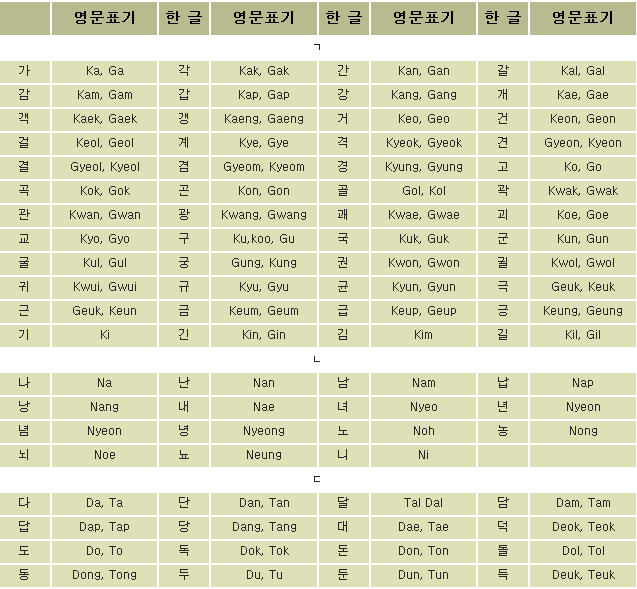 | | 영문표기 | 한 글 | 영문표기 | 한 글 | 영문표기 | 한 글 | 영문표기 |
|---|---|---|---|---|---|---|---|
| | | | | ㄱ | | | |
| 가 | Ka, Ga | 각 | Kak, Gak | 간 | Kan, Gan | 갈 | Kal, Gal |
| 감 | Kam, Gam | 갑 | Kap, Gap | 강 | Kang, Gang | 개 | Kae, Gae |
| 객 | Kaek, Gaek | 갱 | Kaeng, Gaeng | 거 | Keo, Geo | 건 | Keon, Geon |
| 걸 | Keol, Geol | 계 | Kye, Gye | 격 | Kyeok, Gyeok | 견 | Gyeon, Kyeon |
| 결 | Gyeol, Kyeol | 겸 | Gyeom, Kyeom | 경 | Kyung, Gyung | 고 | Ko, Go |
| 곡 | Kok, Gok | 곤 | Kon, Gon | 골 | Gol, Kol | 곽 | Kwak, Gwak |
| 관 | Kwan, Gwan | 광 | Kwang, Gwang | 괘 | Kwae, Gwae | 괴 | Koe, Goe |
| 교 | Kyo, Gyo | 구 | Ku,koo, Gu | 국 | Kuk, Guk | 군 | Kun, Gun |
| 굴 | Kul, Gul | 궁 | Gung, Kung | 권 | Kwon, Gwon | 궐 | Kwol, Gwol |
| 귀 | Kwui, Gwui | 규 | Kyu, Gyu | 균 | Kyun, Gyun | 극 | Geuk, Keuk |
| 근 | Geuk, Keun | 금 | Keum, Geum | 급 | Keup, Geup | 긍 | Keung, Geung |
| 기 | Ki | 긴 | Kin, Gin | 김 | Kim | 길 | Kil, Gil |
| | | | | ㄴ | | | |
| 나 | Na | 난 | Nan | 남 | Nam | 납 | Nap |
| 낭 | Nang | 내 | Nae | 녀 | Nyeo | 년 | Nyeon |
| 념 | Nyeon | 녕 | Nyeong | 노 | Noh | 농 | Nong |
| 뇌 | Noe | 뇨 | Neung | 니 | Ni | | |
| | | | | ㄷ | | | |
| 다 | Da, Ta | 단 | Dan, Tan | 달 | Tal Dal | 담 | Dam, Tam |
| 답 | Dap, Tap | 당 | Dang, Tang | 대 | Dae, Tae | 덕 | Deok, Teok |
| 도 | Do, To | 독 | Dok, Tok | 돈 | Don, Ton | 돌 | Dol, Tol |
| 동 | Dong, Tong | 두 | Du, Tu | 둔 | Dun, Tun | 득 | Deuk, Teuk |